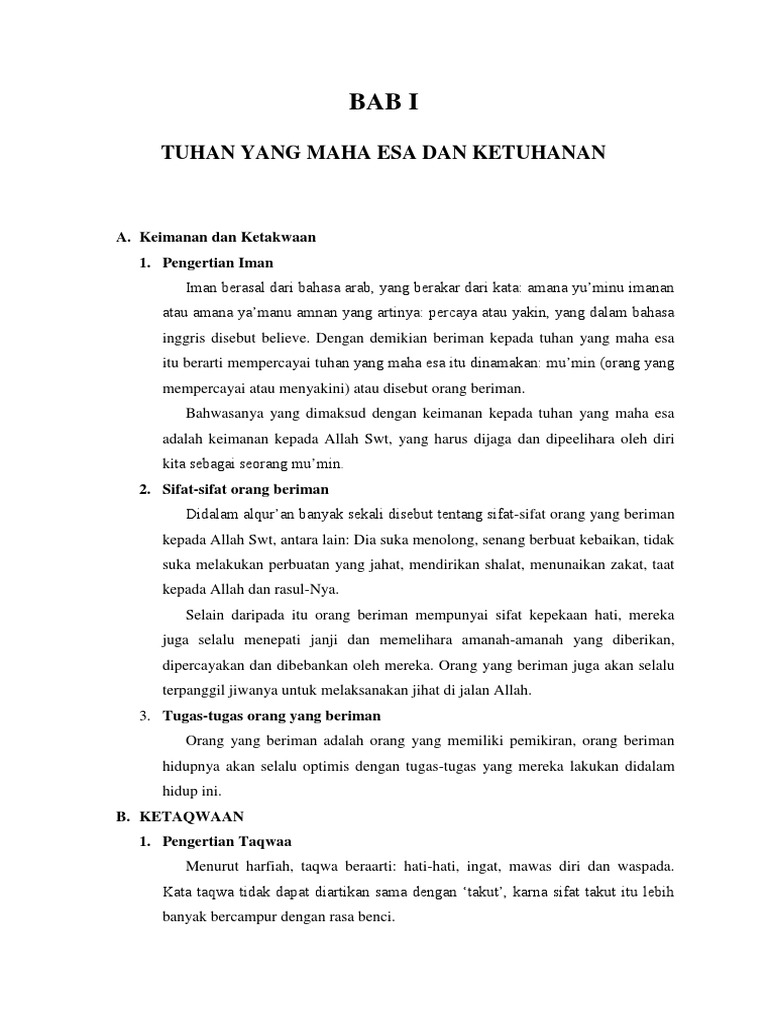 BAB I

TUHAN YANG MAHA ESA DAN KETUHANAN

A. Keimanan dan Ketakwaan

1. Pengertian Iman

Iman berasal dari bahasa arab, yang berakar dari kata: amana yu'minu imanan atau amana ya'manu amnan yang artinya: percaya atau yakin, yang dalam bahasa inggris disebut believe. Dengan demikian beriman kepada tuhan yang maha esa itu berarti mempercayai tuhan yang maha esa itu dinamakan: mu'min (orang yang mempercayai atau menyakini) atau disebut orang beriman.

Bahwasanya yang dimaksud dengan keimanan kepada tuhan yang maha esa adalah keimanan kepada Allah Swt, yang harus dijaga dan dipeelihara oleh diri kita sebagai seorang mu'min.

2. Sifat-sifat orang beriman

Didalam alqur'an banyak sekali disebut tentang sifat-sifat orang yang beriman kepada Allah Swt, antara lain: Dia suka menolong, senang berbuat kebaikan, tidak suka melakukan perbuatan yang jahat, mendirikan shalat, menunaikan zakat, taat kepada Allah dan rasul-Nya.

Selain daripada itu orang beriman mempunyai sifat kepekaan hati, mereka juga selalu menepati janji dan memelihara amanah-amanah yang diberikan, dipercayakan dan dibebankan oleh mereka. Orang yang beriman juga akan selalu terpanggil jiwanya untuk melaksanakan jihat di jalan Allah.

3. Tugas-tugas orang yang beriman

Orang yang beriman adalah orang yang memiliki pemikiran, orang beriman hidupnya akan selalu optimis dengan tugas-tugas yang mereka lakukan didalam hidup ini.

B. KETAQWAAN

1. Pengertian Taqwaa

Menurut harfiah, taqwa beraarti: hati-hati, ingat, mawas diri dan waspada. Kata taqwa tidak dapat diartikan sama dengan 'takut', karna sifat takut itu lebih banyak bercampur dengan rasa benci.